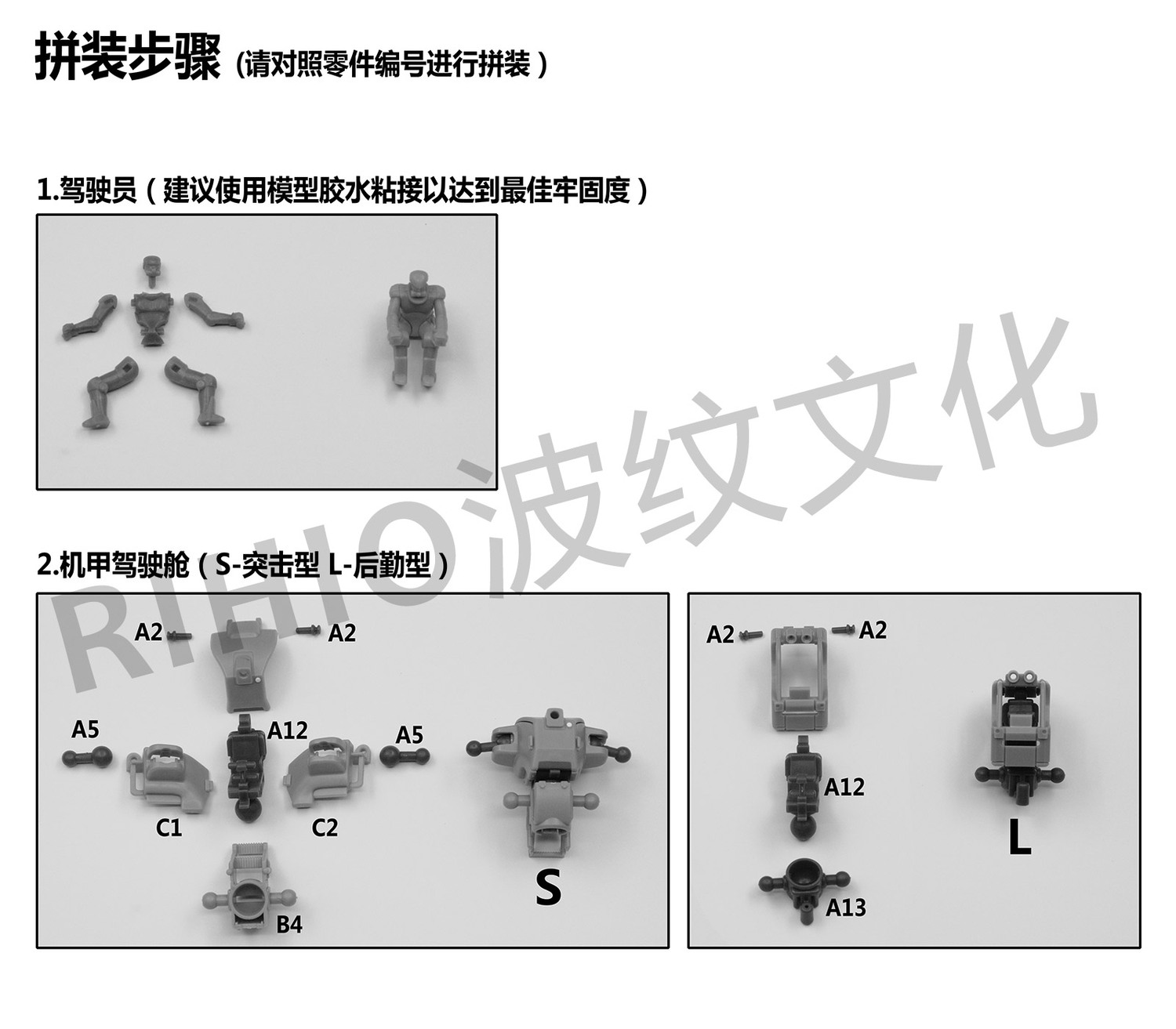 拼装步骤（请对照零件编号进行拼装）

1.驾驶员（建议使用模型胶水粘接以达到最佳牢固度）

2.机甲驾驶舱（S-突击型 L-后勤型）

A2
A2
A5
A12
A5
C1
C2
B4
S

A2
A2
A12
A13
L

RIHIO波纹文化